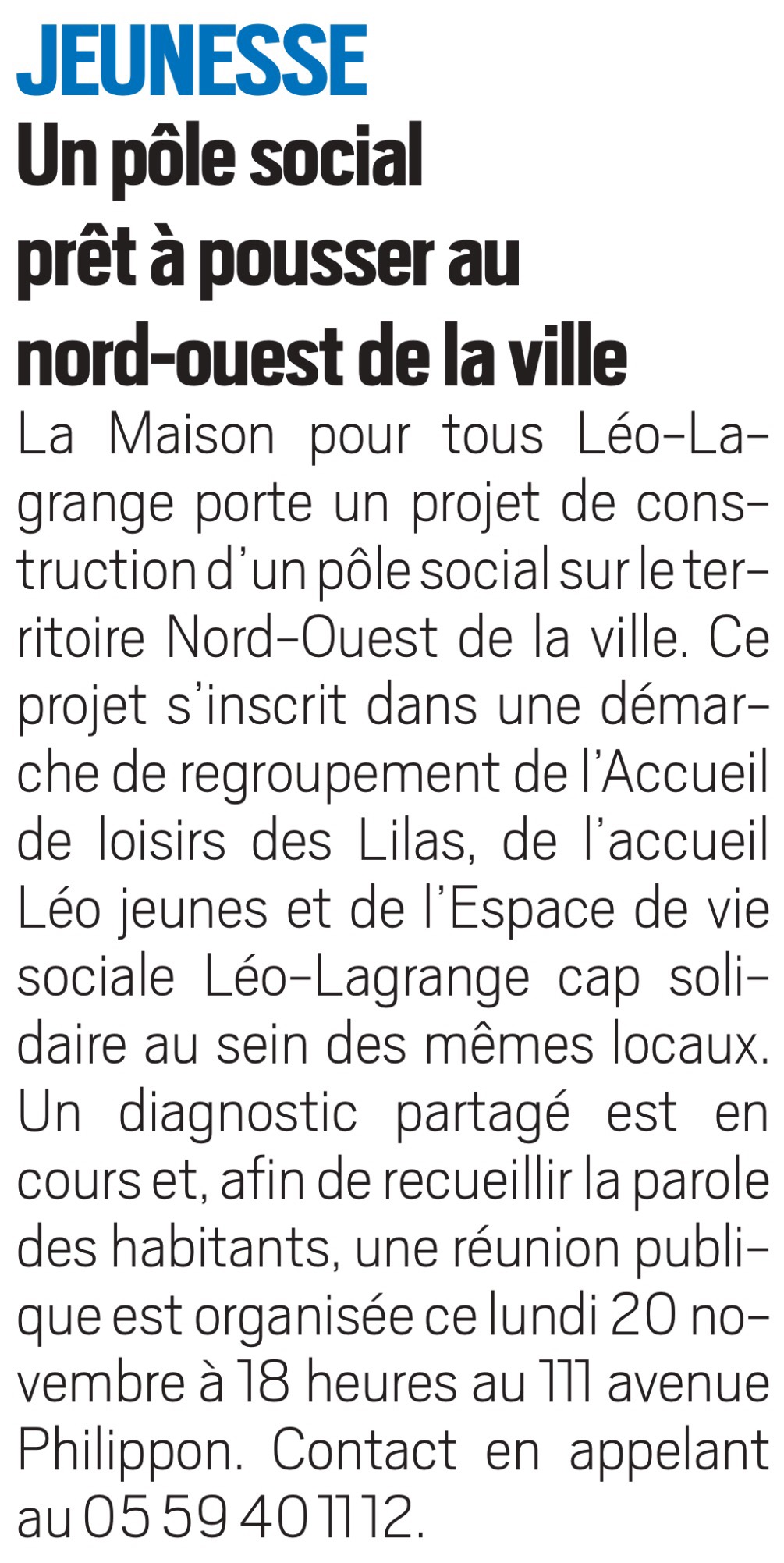 JEUNESSE

Un pôle social prêt à pousser au nord-ouest de la ville

La Maison pour tous Léo-Lagrange porte un projet de construction d'un pôle social sur le territoire Nord-Ouest de la ville. Ce projet s'inscrit dans une démarche de regroupement de l'Accueil de loisirs des Lilas, de l'accueil Léo jeunes et de l'Espace de vie sociale Léo-Lagrange cap solidaire au sein des mêmes locaux. Un diagnostic partagé est en cours et, afin de recueillir la parole des habitants, une réunion publique est organisée ce lundi 20 novembre à 18 heures au 111 avenue Philippon. Contact en appelant au 05 59 40 11 12.